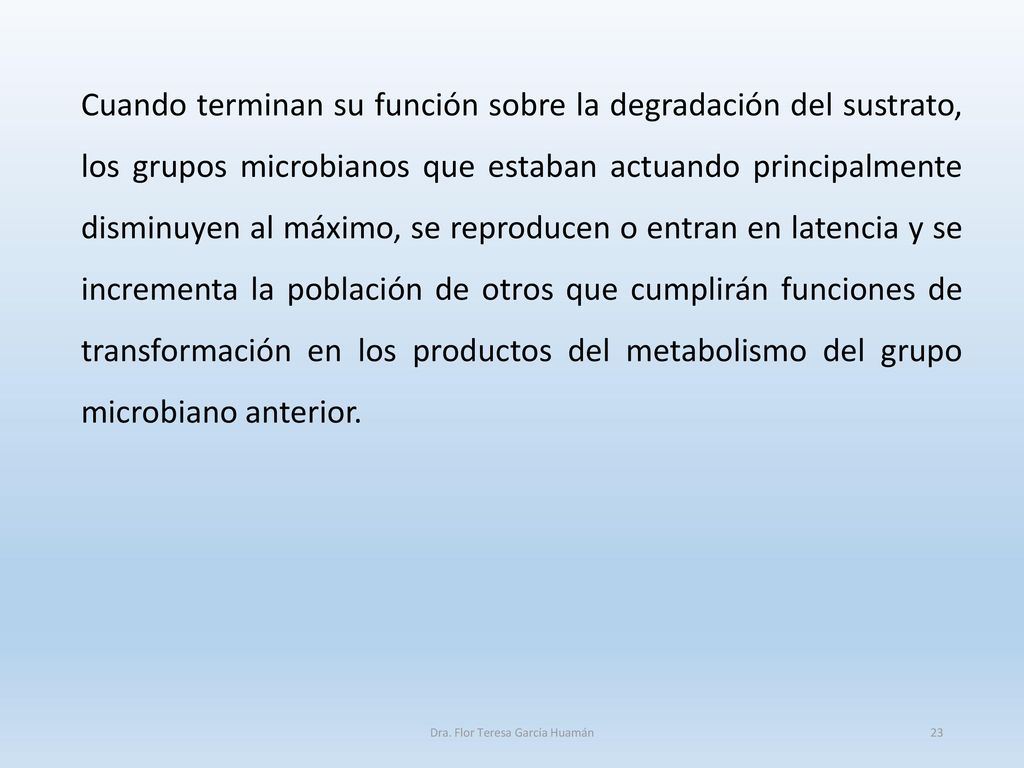 Cuando terminan su función sobre la degradación del sustrato, los grupos microbianos que estaban actuando principalmente disminuyen al máximo, se reproducen o entran en latencia y se incrementa la población de otros que cumplirán funciones de transformación en los productos del metabolismo del grupo microbiano anterior.

Dra. Flor Teresa García Huamán

23